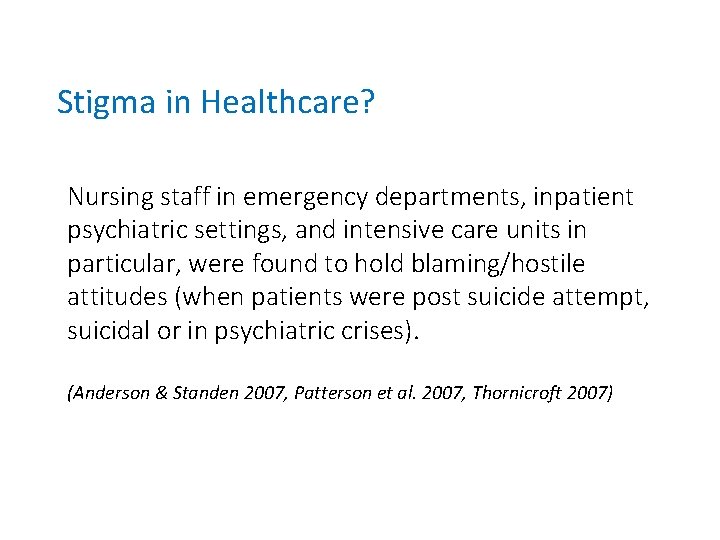 Stigma in Healthcare?

Nursing staff in emergency departments, inpatient psychiatric settings, and intensive care units in particular, were found to hold blaming/hostile attitudes (when patients were post suicide attempt, suicidal or in psychiatric crises).

(Anderson & Standen 2007, Patterson et al. 2007, Thornicroft 2007)